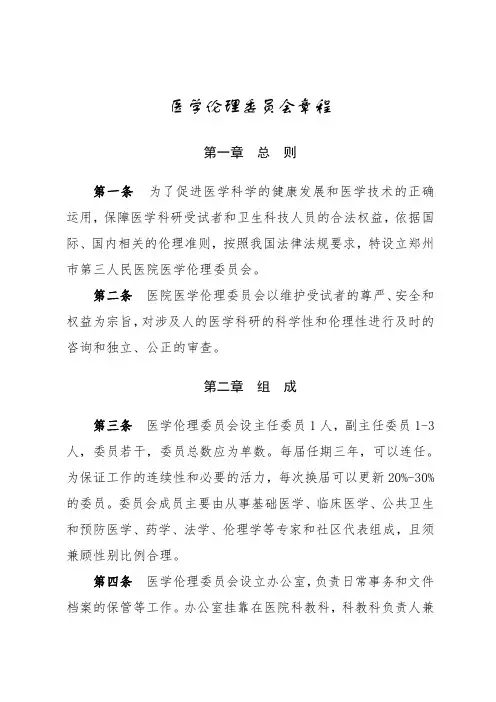 医学伦理委员会章程

第一章 总 则

第一条 为了促进医学科学的健康发展和医学技术的正确运用，保障医学科研受试者和卫生科技人员的合法权益，依据国际、国内相关的伦理准则，按照我国法律法规要求，特设立郑州市第三人民医院医学伦理委员会。

第二条 医院医学伦理委员会以维护受试者的尊严、安全和权益为宗旨，对涉及人的医学科研的科学性和伦理性进行及时的咨询和独立、公正的审查。

第二章 组 成

第三条 医学伦理委员会设主任委员 1 人，副主任委员 1-3 人，委员若干，委员总数应为单数。每届任期三年，可以连任。为保证工作的连续性和必要的活力，每次换届可以更新 20%-30% 的委员。委员会成员主要由从事基础医学、临床医学、公共卫生和预防医学、药学、法学、伦理学等专家和社区代表组成，且须兼顾性别比例合理。

第四条 医学伦理委员会设立办公室，负责日常事务和文件档案的保管等工作。办公室挂靠在医院科教科，科教科负责人兼